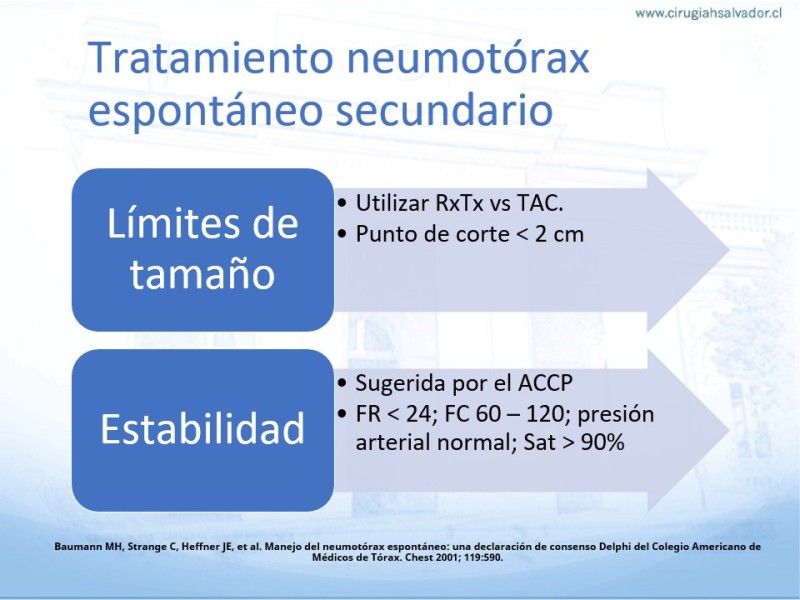 www.cirugiahsalvador.cl

Tratamiento neumotórax espontáneo secundario

Límites de tamaño

• Utilizar RxTx vs TAC.
• Punto de corte < 2 cm

Estabilidad

• Sugerida por el ACCP
• FR < 24; FC 60 – 120; presión arterial normal; Sat > 90%

Baumann MH, Strange C, Heffner JE, et al. Manejo del neumotórax espontáneo: una declaración de consenso Delphi del Colegio Americano de Médicos de Tórax. Chest 2001; 119:590.